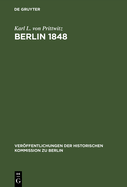 DE GRUYTER

Karl L. von Prittwitz

BERLIN 1848

VERÖFFENTLICHUNGEN DER HISTORISCHEN KOMMISSION ZU BERLIN

DE G